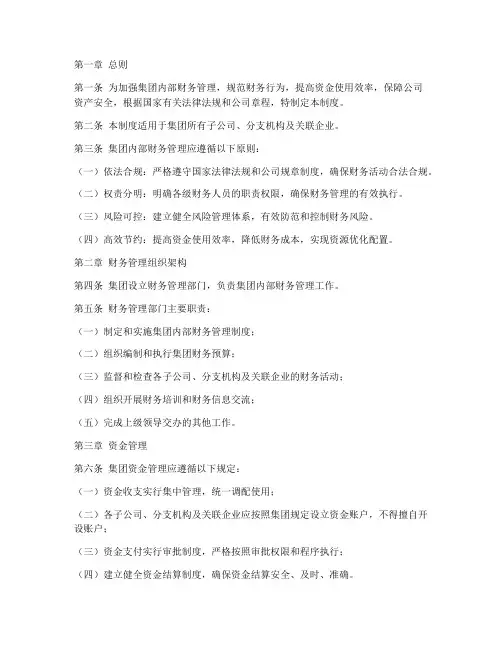 第一章 总则

第一条 为加强集团内部财务管理，规范财务行为，提高资金使用效率，保障公司资产安全，根据国家有关法律法规和公司章程，特制定本制度。

第二条 本制度适用于集团所有子公司、分支机构及关联企业。

第三条 集团内部财务管理应遵循以下原则：

（一）依法合规：严格遵守国家法律法规和公司规章制度，确保财务活动合法合规。

（二）权责分明：明确各级财务人员的职责权限，确保财务管理的有效执行。

（三）风险可控：建立健全风险管理体系，有效防范和控制财务风险。

（四）高效节约：提高资金使用效率，降低财务成本，实现资源优化配置。

第二章 财务管理组织架构

第四条 集团设立财务管理部门，负责集团内部财务管理工作。

第五条 财务管理部门主要职责：

（一）制定和实施集团内部财务管理制度；

（二）组织编制和执行集团财务预算；

（三）监督和检查各子公司、分支机构及关联企业的财务活动；

（四）组织开展财务培训和财务信息交流；

（五）完成上级领导交办的其他工作。

第三章 资金管理

第六条 集团资金管理应遵循以下规定：

（一）资金收支实行集中管理，统一调配使用；

（二）各子公司、分支机构及关联企业应按照集团规定设立资金账户，不得擅自开设账户；

（三）资金支付实行审批制度，严格按照审批权限和程序执行；

（四）建立健全资金结算制度，确保资金结算安全、及时、准确。